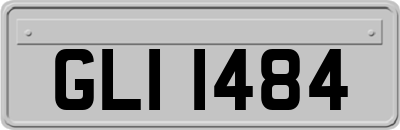 GLI 1484